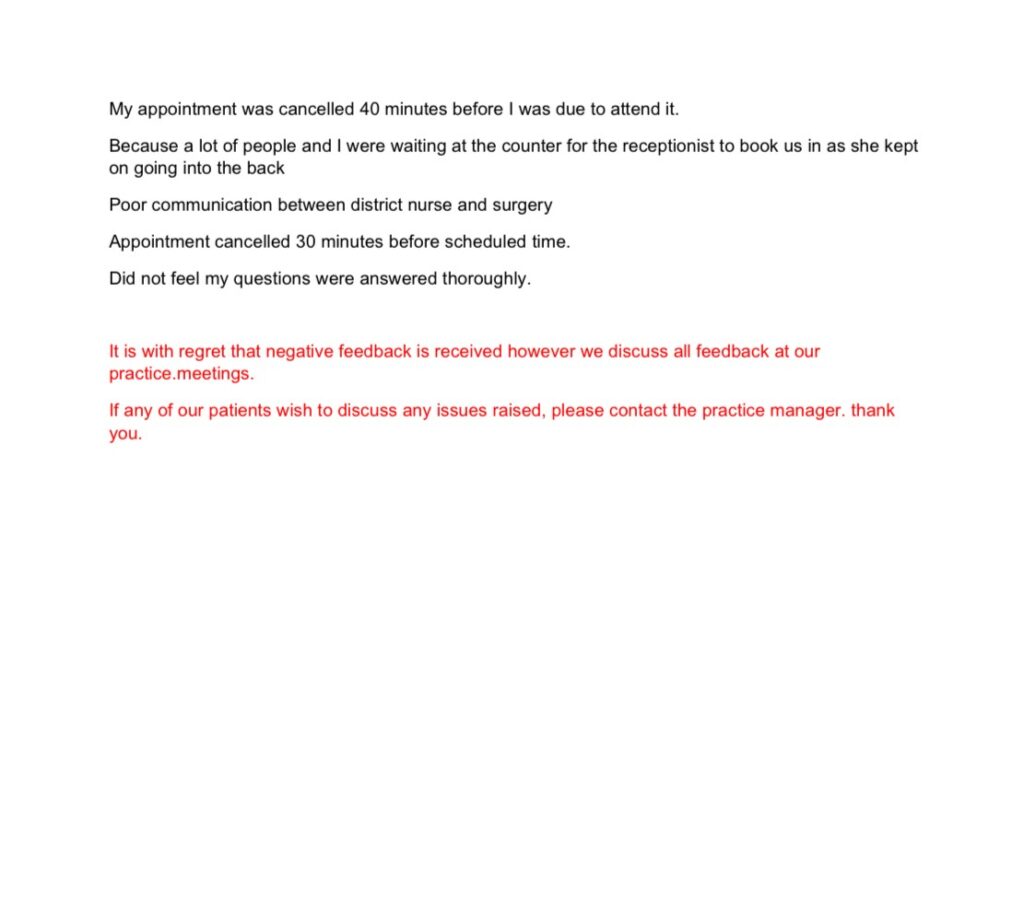 My appointment was cancelled 40 minutes before I was due to attend it.

Because a lot of people and I were waiting at the counter for the receptionist to book us in as she kept on going into the back

Poor communication between district nurse and surgery

Appointment cancelled 30 minutes before scheduled time.

Did not feel my questions were answered thoroughly.

It is with regret that negative feedback is received however we discuss all feedback at our practice.meetings.

If any of our patients wish to discuss any issues raised, please contact the practice manager. thank you.